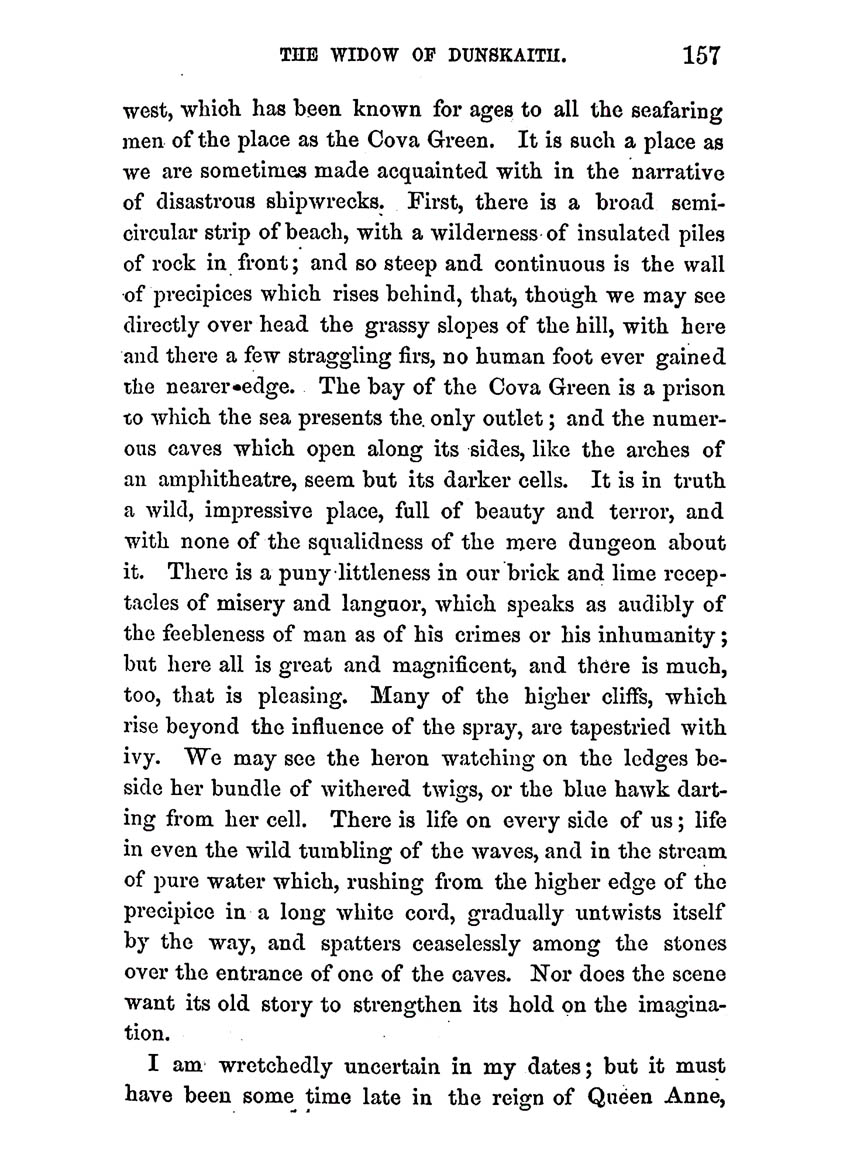 THE WIDOW OF DUNSKAITH. 157

west, which has been known for ages to all the seafaring men of the place as the Cova Green. It is such a place as we are sometimes made acquainted with in the narrative of disastrous shipwrecks. First, there is a broad semicircular strip of beach, with a wilderness of insulated piles of rock in front; and so steep and continuous is the wall of precipices which rises behind, that, though we may see directly over head the grassy slopes of the hill, with here and there a few straggling firs, no human foot ever gained the nearer edge. The bay of the Cova Green is a prison to which the sea presents the only outlet; and the numerous caves which open along its sides, like the arches of an amphitheatre, seem but its darker cells. It is in truth a wild, impressive place, full of beauty and terror, and with none of the squalidness of the mere dungeon about it. There is a puny littleness in our brick and lime receptacles of misery and languor, which speaks as audibly of the feebleness of man as of his crimes or his inhumanity; but here all is great and magnificent, and there is much, too, that is pleasing. Many of the higher cliffs, which rise beyond the influence of the spray, are tapestried with ivy. We may see the heron watching on the ledges beside her bundle of withered twigs, or the blue hawk darting from her cell. There is life on every side of us; life in even the wild tumbling of the waves, and in the stream of pure water which, rushing from the higher edge of the precipice in a long white cord, gradually untwists itself by the way, and spatters ceaselessly among the stones over the entrance of one of the caves. Nor does the scene want its old story to strengthen its hold on the imagination.

I am wretchedly uncertain in my dates; but it must have been some time late in the reign of Queen Anne,